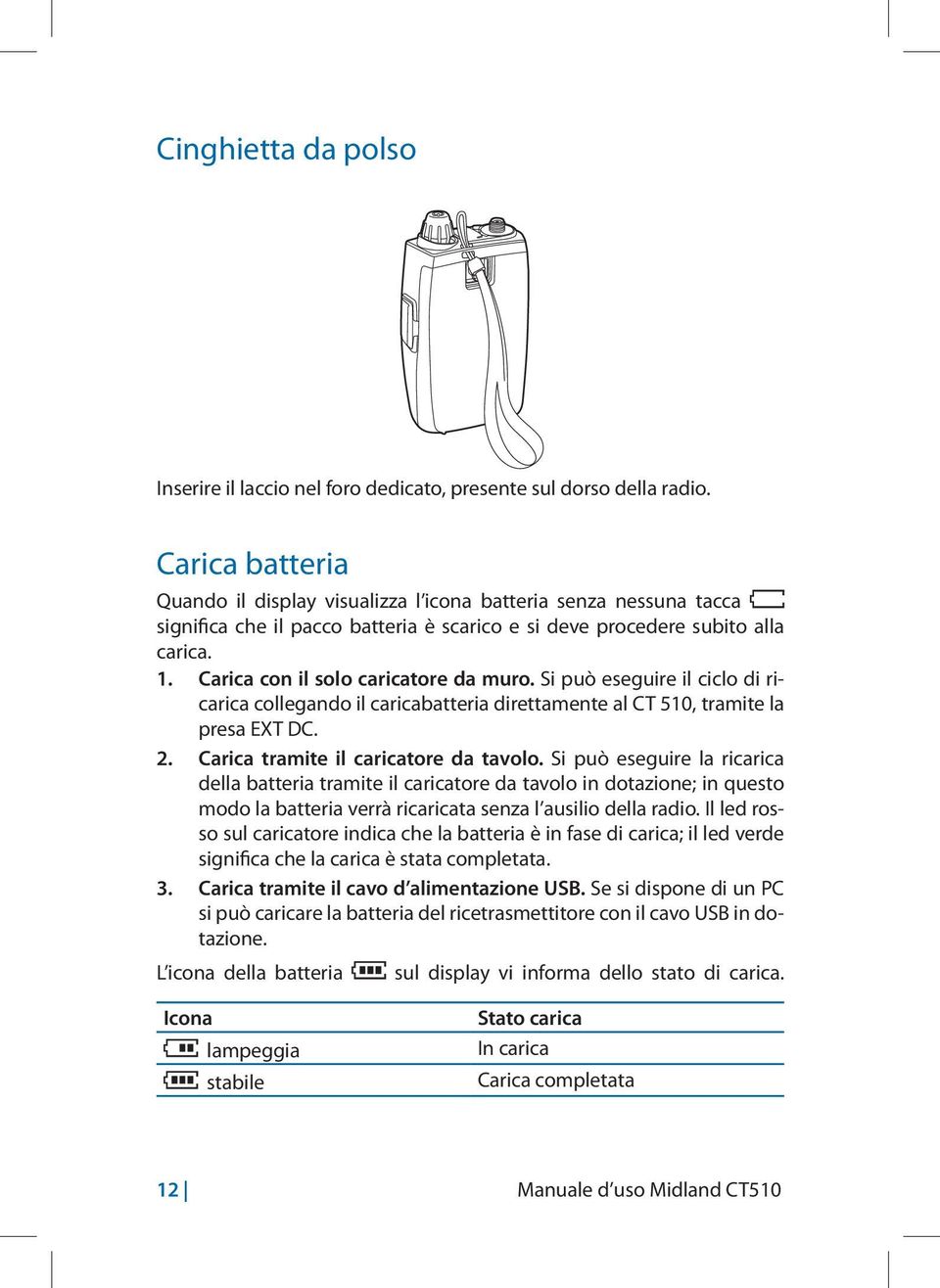 Cinghietta da polso

Inserire il laccio nel foro dedicato, presente sul dorso della radio.

Carica batteria

Quando il display visualizza l'icona batteria senza nessuna tacca significa che il pacco batteria è scarico e si deve procedere subito alla carica.

1. Carica con il solo caricatore da muro. Si può eseguire il ciclo di ricarica collegando il caricabatteria direttamente al CT 510, tramite la presa EXT DC.

2. Carica tramite il caricatore da tavolo. Si può eseguire la ricarica della batteria tramite il caricatore da tavolo in dotazione; in questo modo la batteria verrà ricaricata senza l'ausilio della radio. Il led rosso sul caricatore indica che la batteria è in fase di carica; il led verde significa che la carica è stata completata.

3. Carica tramite il cavo d'alimentazione USB. Se si dispone di un PC si può caricare la batteria del ricetrasmettitore con il cavo USB in dotazione.

L'icona della batteria sul display vi informa dello stato di carica.

| Icona | Stato carica |
|---|---|
| lampeggia | In carica |
| stabile | Carica completata |

12 | Manuale d'uso Midland CT510